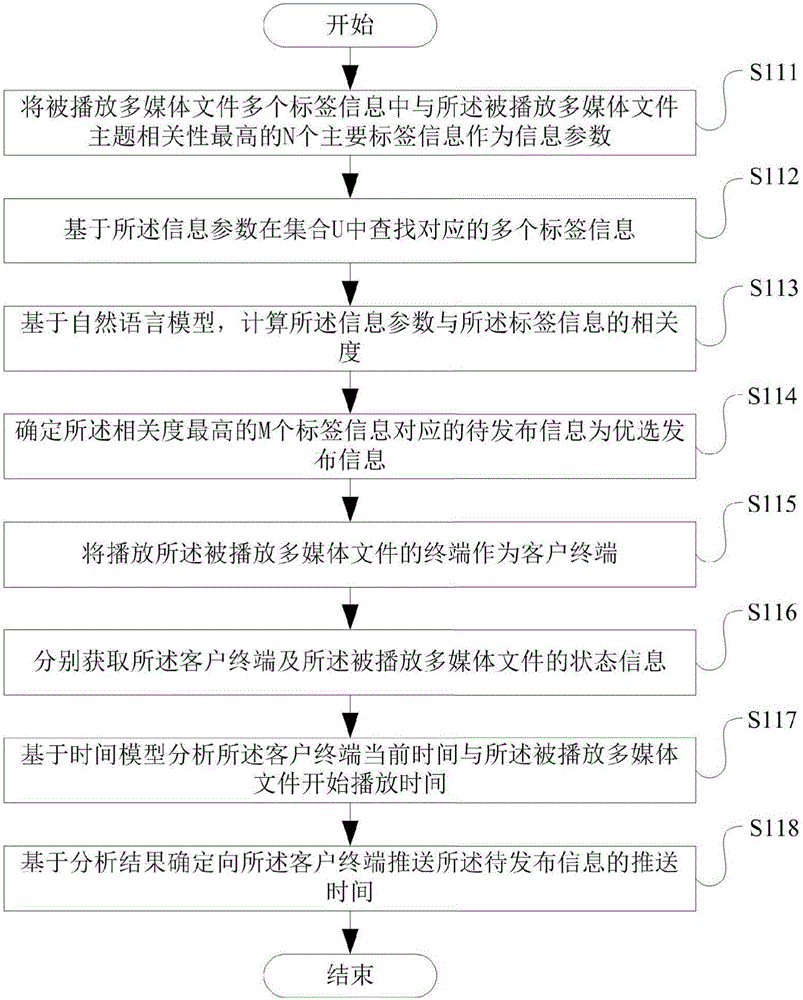 开始

S111

将被播放多媒体文件多个标签信息中与所述被播放多媒体文件主题相关性最高的N个主要标签信息作为信息参数

S112

基于所述信息参数在集合U中查找对应的多个标签信息

S113

基于自然语言模型，计算所述信息参数与所述标签信息的相关度

S114

确定所述相关度最高的M个标签信息对应的待发布信息为优选发布信息

S115

将播放所述被播放多媒体文件的终端作为客户终端

S116

分别获取所述客户终端及所述被播放多媒体文件的状态信息

S117

基于时间模型分析所述客户终端当前时间与所述被播放多媒体文件开始播放时间

S118

基于分析结果确定向所述客户终端推送所述待发布信息的推送时间

结束